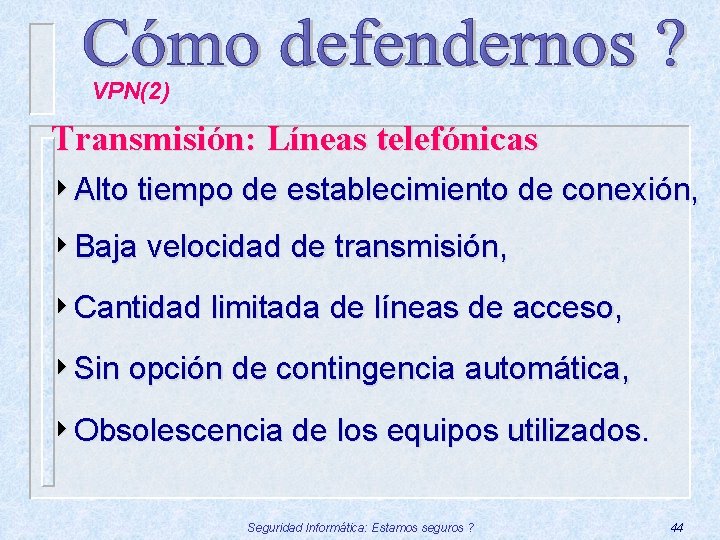 Cómo defendernos ?

VPN(2)

Transmisión: Líneas telefónicas

Alto tiempo de establecimiento de conexión,

Baja velocidad de transmisión,

Cantidad limitada de líneas de acceso,

Sin opción de contingencia automática,

Obsolescencia de los equipos utilizados.

Seguridad Informática: Estamos seguros ?

44